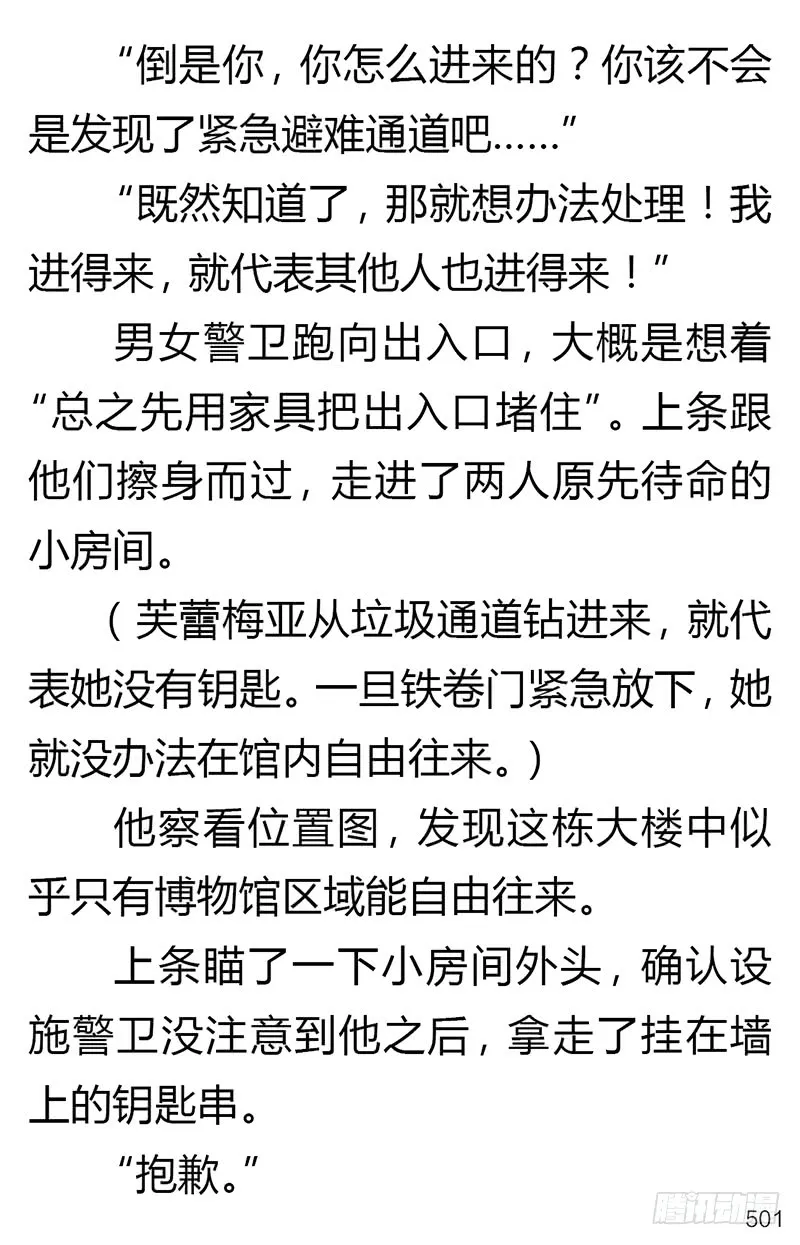 “倒是你，你怎么进来的？你该不会是发现了紧急避难通道吧……”

“既然知道了，那就想办法处理！我进得来，就代表其他人也进得来！”

男女警卫跑向出入口，大概是想着“总之先用家具把出入口堵住”。上条跟他们擦身而过，走进了两人原先待命的小房间。

（芙蕾梅亚从垃圾通道钻进来，就代表她没有钥匙。一旦铁卷门紧急放下，她就没办法在馆内自由往来。）

他察看位置图，发现这栋大楼中似乎只有博物馆区域能自由往来。

上条瞄了一下小房间外头，确认设施警卫没注意到他之后，拿走了挂在墙上的钥匙串。

“抱歉。”

腾讯动漫

501